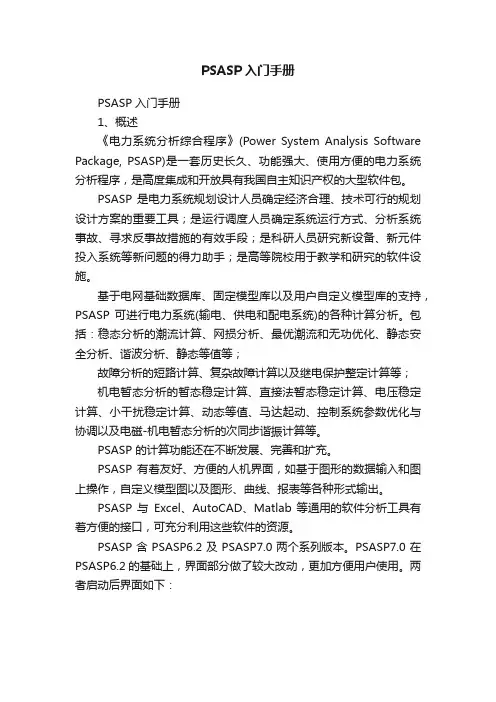 PSASP入门手册

PSASP 入门手册

1、概述

《电力系统分析综合程序》(Power System Analysis Software Package, PSASP)是一套历史长久、功能强大、使用方便的电力系统分析程序，是高度集成和开放具有我国自主知识产权的大型软件包。

PSASP 是电力系统规划设计人员确定经济合理、技术可行的规划设计方案的重要工具；是运行调度人员确定系统运行方式、分析系统事故、寻求反事故措施的有效手段；是科研人员研究新设备、新元件投入系统等新问题的得力助手；是高等院校用于教学和研究的软件设施。

基于电网基础数据库、固定模型库以及用户自定义模型库的支持，PSASP 可进行电力系统(输电、供电和配电系统)的各种计算分析。包括：稳态分析的潮流计算、网损分析、最优潮流和无功优化、静态安全分析、谐波分析、静态等值等；

故障分析的短路计算、复杂故障计算以及继电保护整定计算等；

机电暂态分析的暂态稳定计算、直接法暂态稳定计算、电压稳定计算、小干扰稳定计算、动态等值、马达起动、控制系统参数优化与协调以及电磁-机电暂态分析的次同步谐振计算等。

PSASP 的计算功能还在不断发展、完善和扩充。

PSASP 有着友好、方便的人机界面，如基于图形的数据输入和图上操作，自定义模型图以及图形、曲线、报表等各种形式输出。

PSASP 与 Excel、AutoCAD、Matlab 等通用的软件分析工具有着方便的接口，可充分利用这些软件的资源。

PSASP 含 PSASP6.2 及 PSASP7.0 两个系列版本。PSASP7.0 在 PSASP6.2 的基础上，界面部分做了较大改动，更加方便用户使用。两者启动后界面如下：